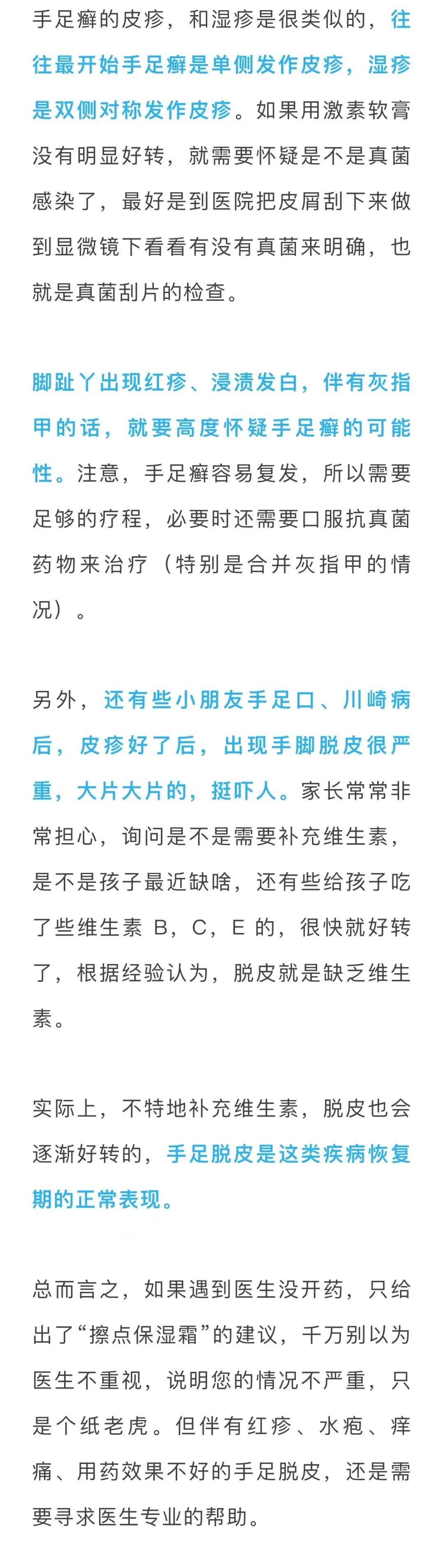 手足癣的皮疹，和湿疹是很类似的，往往最开始手足癣是单侧发作皮疹，湿疹是双侧对称发作皮疹。如果用激素软膏没有明显好转，就需要怀疑是不是真菌感染了，最好是到医院把皮屑刮下来做到显微镜下看看有没有真菌来明确，也就是真菌刮片的检查。

脚趾丫出现红疹、浸渍发白，伴有灰指甲的话，就要高度怀疑手足癣的可能性。注意，手足癣容易复发，所以需要足够的疗程，必要时还需要口服抗真菌药物来治疗（特别是合并灰指甲的情况）。

另外，还有些小朋友手足口、川崎病后，皮疹好了后，出现手脚脱皮很严重，大片大片的，挺吓人。家长常常非常担心，询问是不是需要补充维生素，是不是孩子最近缺啥，还有些给孩子吃了些维生素 B，C，E 的，很快就好转了，根据经验认为，脱皮就是缺乏维生素。

实际上，不特地补充维生素，脱皮也会逐渐好转的，手足脱皮是这类疾病恢复期的正常表现。

总而言之，如果遇到医生没开药，只给出了“擦点保湿霜”的建议，千万别以为医生不重视，说明您的情况不严重，只是个纸老虎。但伴有红疹、水疱、痒痛、用药效果不好的手足脱皮，还是需要寻求医生专业的帮助。